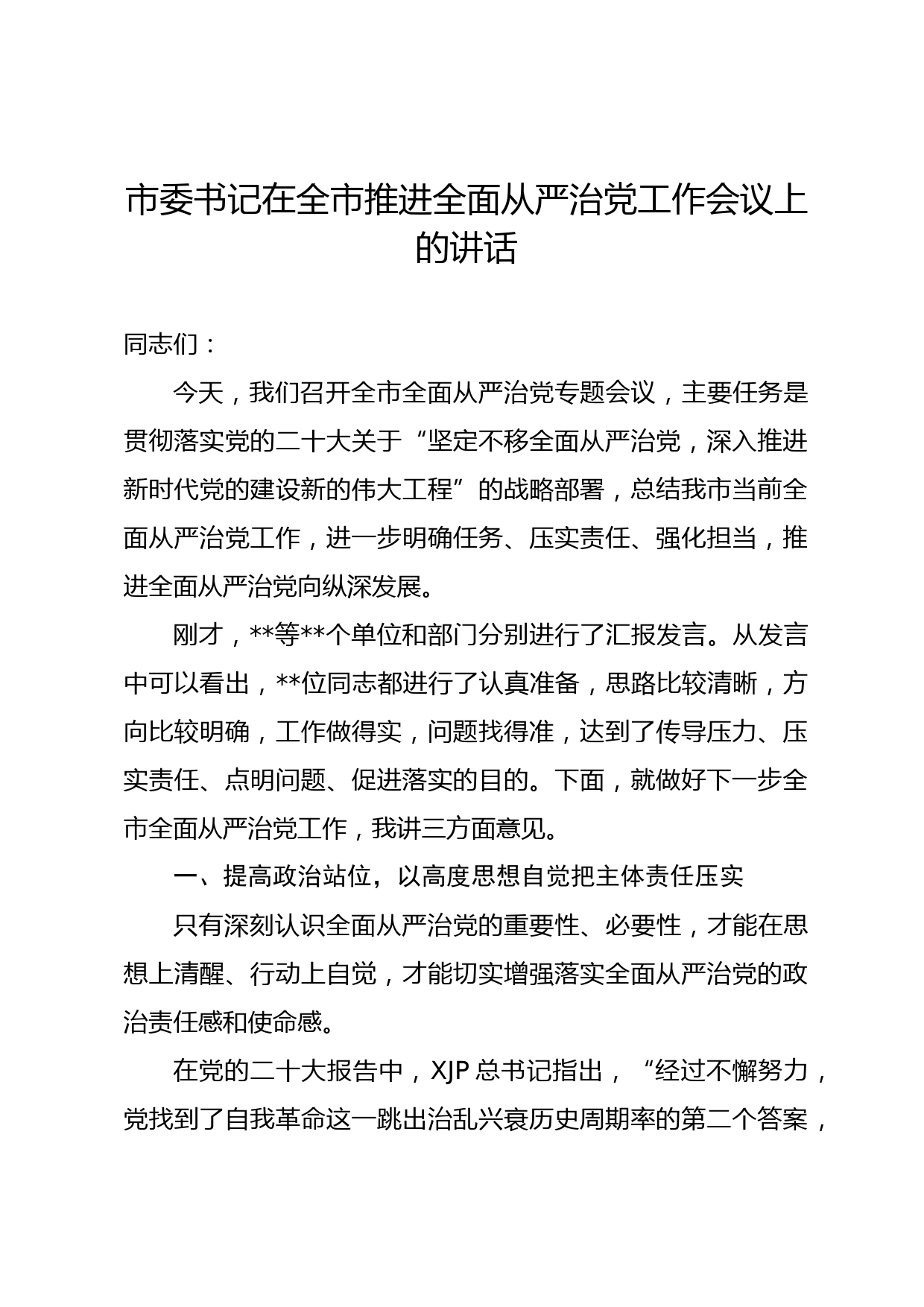 市委书记在全市推进全面从严治党工作会议上的讲话

同志们：

今天，我们召开全市全面从严治党专题会议，主要任务是贯彻落实党的二十大关于“坚定不移全面从严治党，深入推进新时代党的建设新的伟大工程”的战略部署，总结我市当前全面从严治党工作，进一步明确任务、压实责任、强化担当，推进全面从严治党向纵深发展。

刚才，**等**个单位和部门分别进行了汇报发言。从发言中可以看出，**位同志都进行了认真准备，思路比较清晰，方向比较明确，工作做得实，问题找得准，达到了传导压力、压实责任、点明问题、促进落实的目的。下面，就做好下一步全市全面从严治党工作，我讲三方面意见。

一、提高政治站位，以高度思想自觉把主体责任压实

只有深刻认识全面从严治党的重要性、必要性，才能在思想上清醒、行动上自觉，才能切实增强落实全面从严治党的政治责任感和使命感。

在党的二十大报告中，XJP 总书记指出，“经过不懈努力，党找到了自我革命这一跳出治乱兴衰历史周期率的第二个答案，